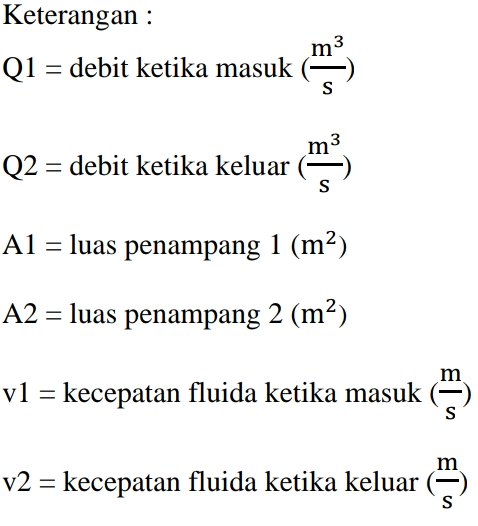 Keterangan :

Q1 = debit ketika masuk ($\frac{m^3}{s}$)

Q2 = debit ketika keluar ($\frac{m^3}{s}$)

A1 = luas penampang 1 ($m^2$)

A2 = luas penampang 2 ($m^2$)

v1 = kecepatan fluida ketika masuk ($\frac{m}{s}$)

v2 = kecepatan fluida ketika keluar ($\frac{m}{s}$)